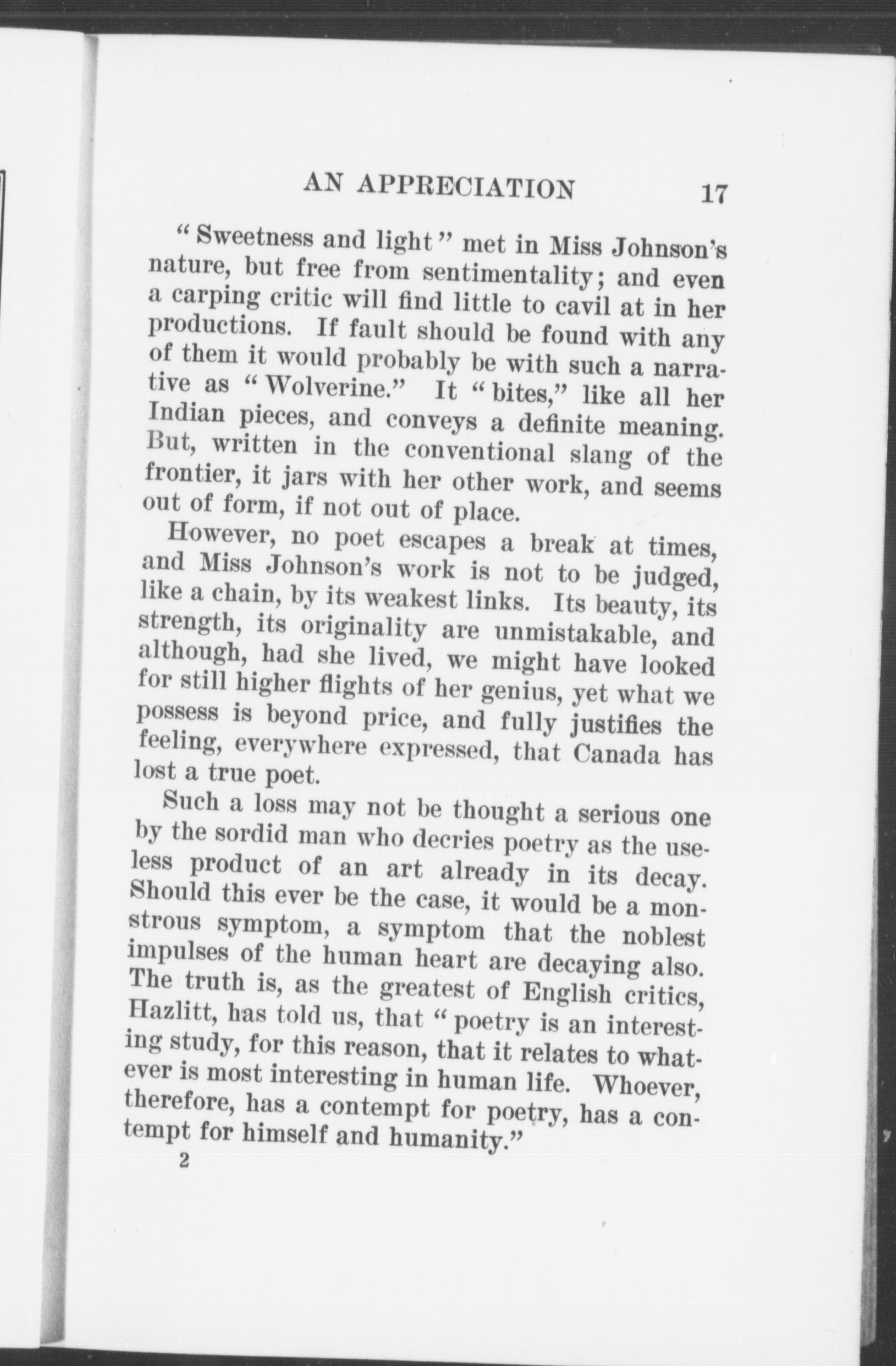 AN APPRECIATION 17

"Sweetness and light" met in Miss Johnson's nature, but free from sentimentality; and even a carping critic will find little to cavil at in her productions. If fault should be found with any of them it would probably be with such a narrative as "Wolverine." It "bites," like all her Indian pieces, and conveys a definite meaning. But, written in the conventional slang of the frontier, it jars with her other work, and seems out of form, if not out of place.

However, no poet escapes a break at times, and Miss Johnson's work is not to be judged, like a chain, by its weakest links. Its beauty, its strength, its originality are unmistakable, and although, had she lived, we might have looked for still higher flights of her genius, yet what we possess is beyond price, and fully justifies the feeling, everywhere expressed, that Canada has lost a true poet.

Such a loss may not be thought a serious one by the sordid man who decries poetry as the useless product of an art already in its decay. Should this ever be the case, it would be a monstrous symptom, a symptom that the noblest impulses of the human heart are decaying also. The truth is, as the greatest of English critics, Hazlitt, has told us, that "poetry is an interesting study, for this reason, that it relates to whatever is most interesting in human life. Whoever, therefore, has a contempt for poetry, has a contempt for himself and humanity."

2